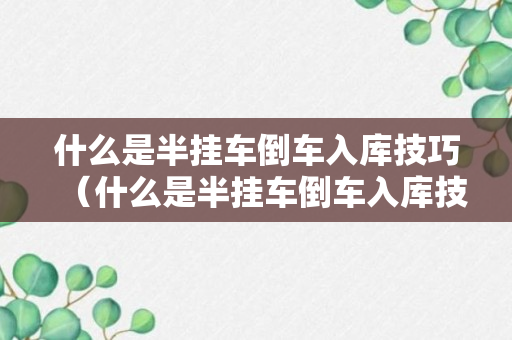 什么是半挂车倒车入库技巧（什么是半挂车倒车入库技